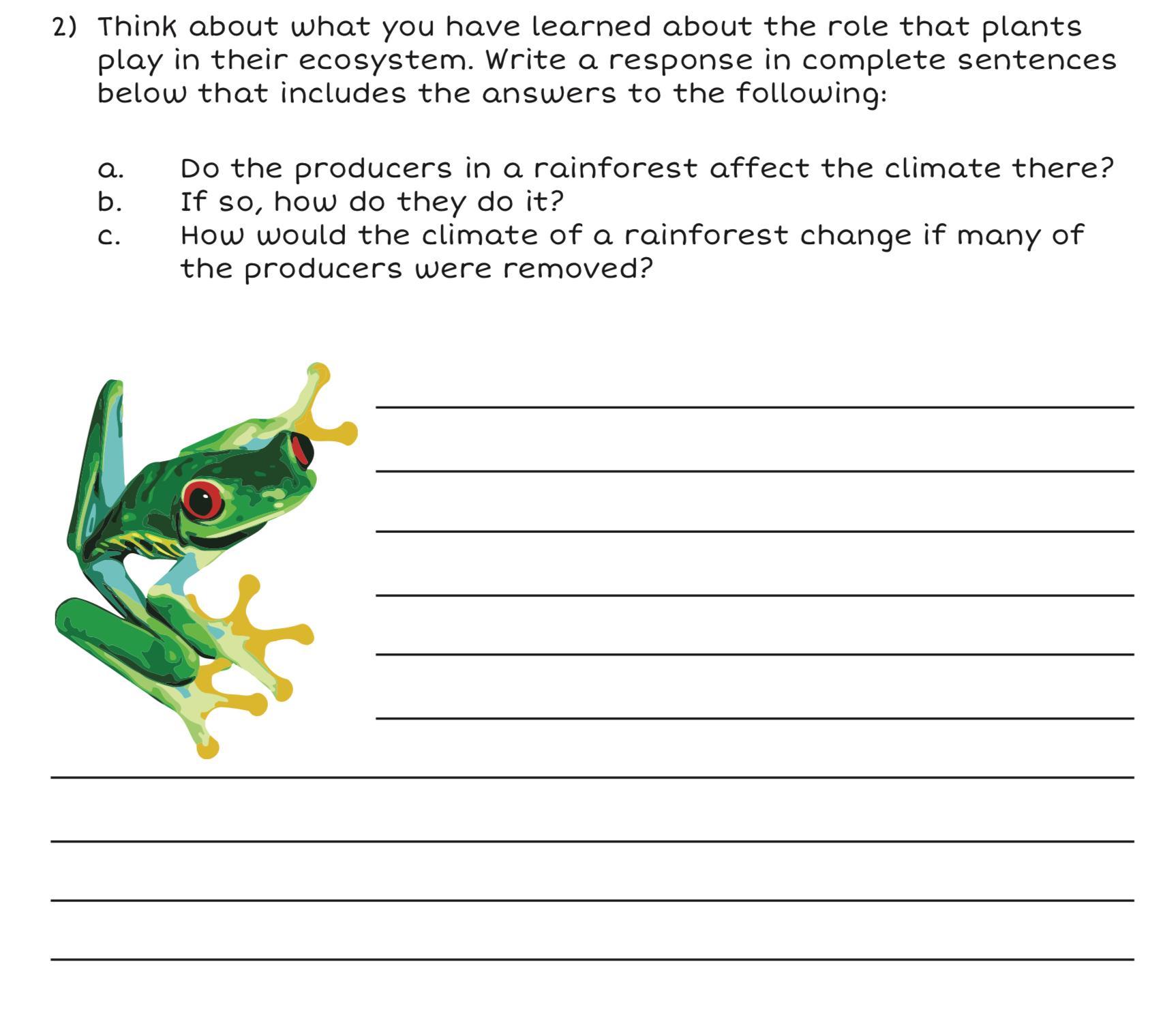 2) Think about what you have learned about the role that plants play in their ecosystem. Write a response in complete sentences below that includes the answers to the following:

a. Do the producers in a rainforest affect the climate there?
b. If so, how do they do it?
c. How would the climate of a rainforest change if many of the producers were removed?